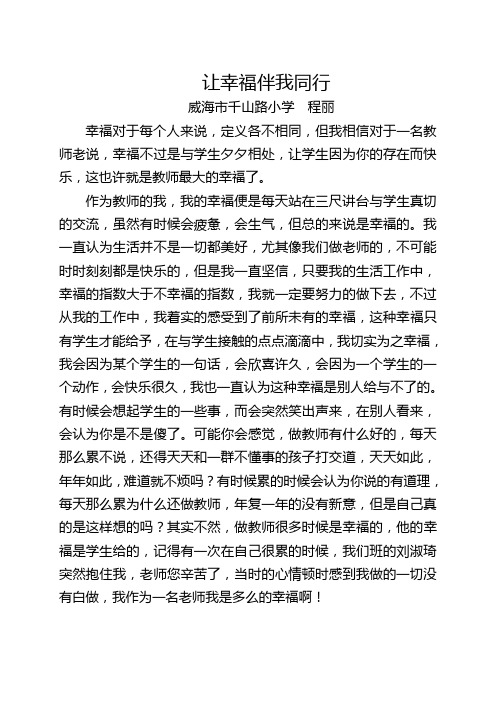 让幸福伴我同行

威海市千山路小学　程丽

幸福对于每个人来说，定义各不相同，但我相信对于一名教师老说，幸福不过是与学生夕夕相处，让学生因为你的存在而快乐，这也许就是教师最大的幸福了。

作为教师的我，我的幸福便是每天站在三尺讲台与学生真切的交流，虽然有时候会疲惫，会生气，但总的来说是幸福的。我一直认为生活并不是一切都美好，尤其像我们做老师的，不可能时时刻刻都是快乐的，但是我一直坚信，只要我的生活工作中，幸福的指数大于不幸福的指数，我就一定要努力的做下去，不过从我的工作中，我着实的感受到了前所未有的幸福，这种幸福只有学生才能给予，在与学生接触的点点滴滴中，我切实为之幸福，我会因为某个学生的一句话，会欣喜许久，会因为一个学生的一个动作，会快乐很久，我也一直认为这种幸福是别人给与不了的。有时候会想起学生的一些事，而会突然笑出声来，在别人看来，会认为你是不是傻了。可能你会感觉，做教师有什么好的，每天那么累不说，还得天天和一群不懂事的孩子打交道，天天如此，年年如此，难道就不烦吗？有时候累的时候会认为你说的有道理，每天那么累为什么还做教师，年复一年的没有新意，但是自己真的是这样想的吗？其实不然，做教师很多时候是幸福的，他的幸福是学生给的，记得有一次在自己很累的时候，我们班的刘淑琦突然抱住我，老师您辛苦了，当时的心情顿时感到我做的一切没有白做，我作为一名老师我是多么的幸福啊！